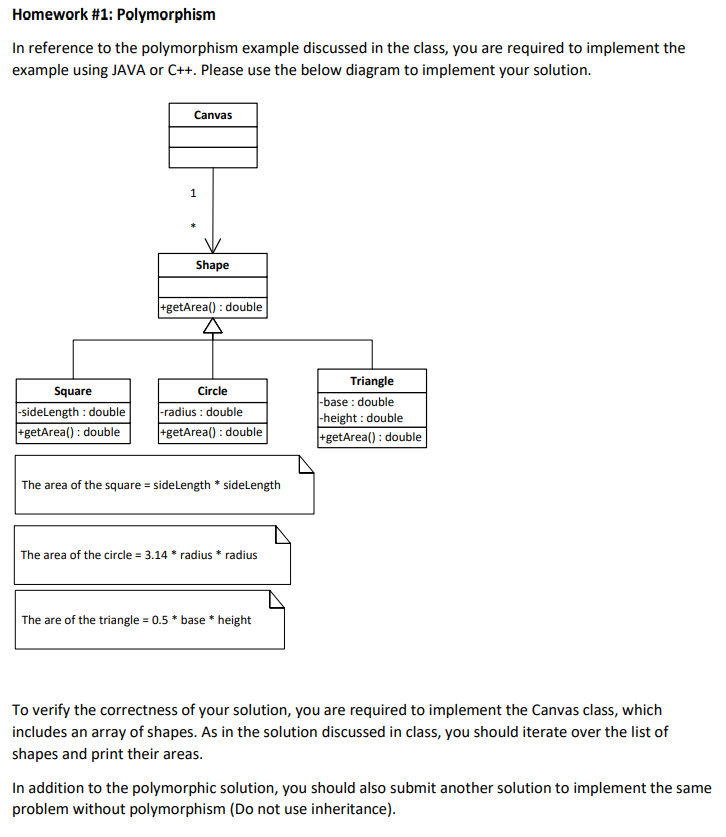 Homework #1: Polymorphism

In reference to the polymorphism example discussed in the class, you are required to implement the example using JAVA or C++. Please use the below diagram to implement your solution.

Canvas

1

*

Shape

+getArea() : double

Square
-sideLength : double
+getArea() : double

Circle
-radius : double
+getArea() : double

Triangle
-base : double
-height : double
+getArea() : double

The area of the square = sideLength * sideLength

The area of the circle = 3.14 * radius * radius

The are of the triangle = 0.5 * base * height

To verify the correctness of your solution, you are required to implement the Canvas class, which includes an array of shapes. As in the solution discussed in class, you should iterate over the list of shapes and print their areas.

In addition to the polymorphic solution, you should also submit another solution to implement the same problem without polymorphism (Do not use inheritance).